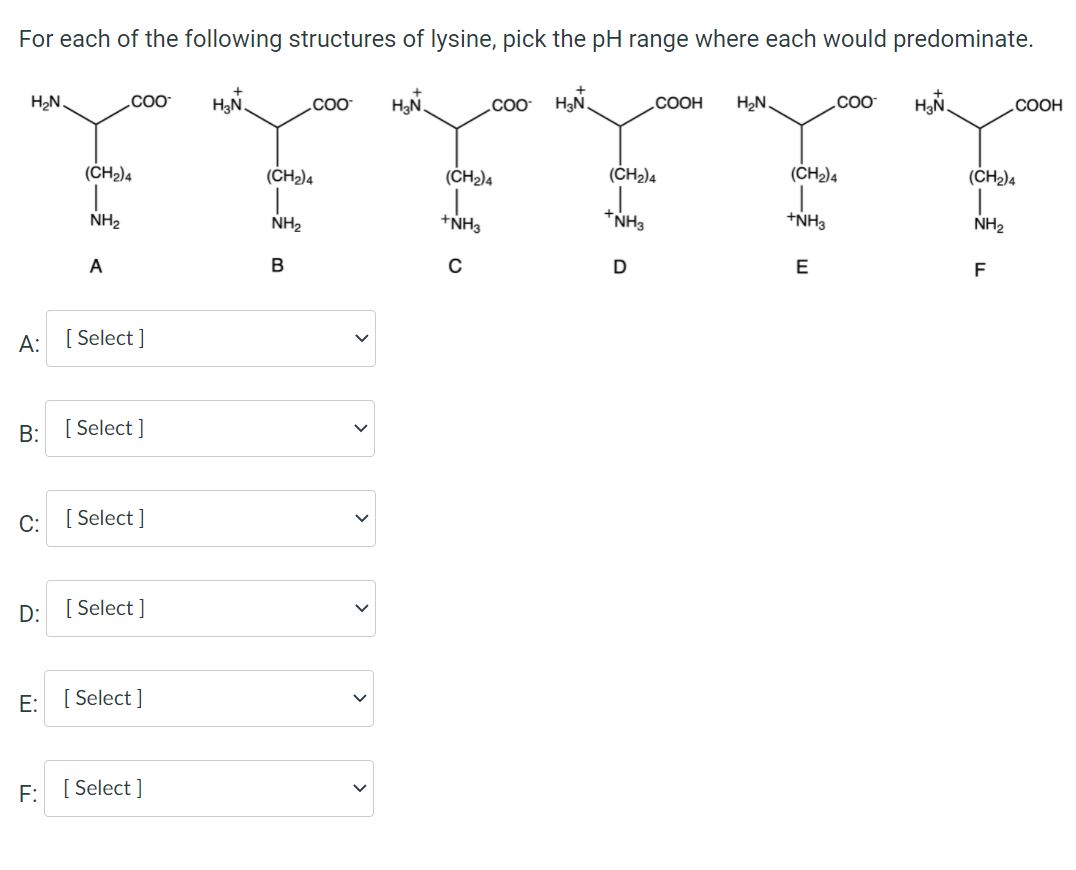 For each of the following structures of lysine, pick the pH range where each would predominate.

$H_2N$ $COO^-$ $(CH_2)_4$ $NH_2$
A

$H_3\overset{+}{N}$ $COO^-$ $(CH_2)_4$ $NH_2$
B

$H_3\overset{+}{N}$ $COO^-$ $(CH_2)_4$ $^+NH_3$
C

$H_3\overset{+}{N}$ $COOH$ $(CH_2)_4$ $^+NH_3$
D

$H_2N$ $COO^-$ $(CH_2)_4$ $^+NH_3$
E

$H_3\overset{+}{N}$ $COOH$ $(CH_2)_4$ $NH_2$
F

A: [ Select ]

B: [ Select ]

C: [ Select ]

D: [ Select ]

E: [ Select ]

F: [ Select ]